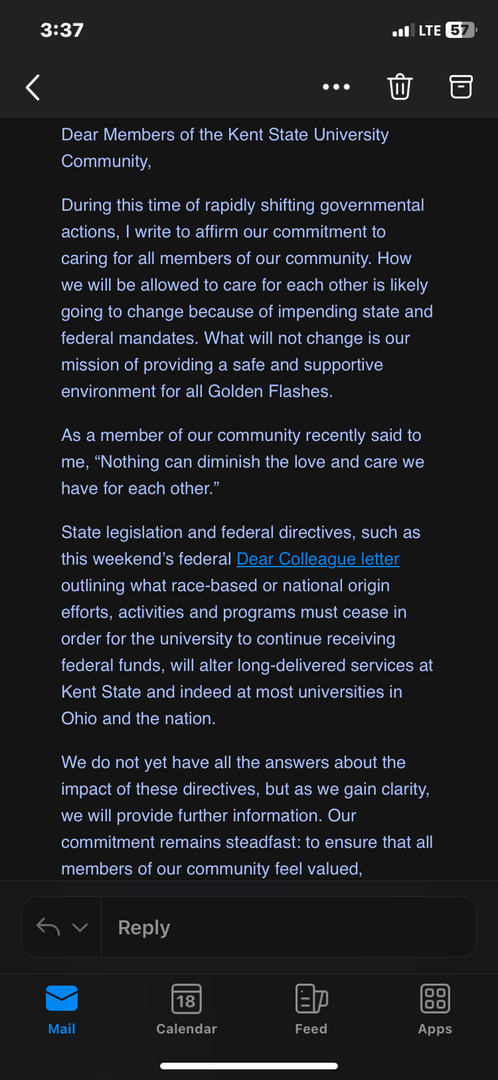 3:37
LTE 57

Dear Members of the Kent State University Community,

During this time of rapidly shifting governmental actions, I write to affirm our commitment to caring for all members of our community. How we will be allowed to care for each other is likely going to change because of impending state and federal mandates. What will not change is our mission of providing a safe and supportive environment for all Golden Flashes.

As a member of our community recently said to me, “Nothing can diminish the love and care we have for each other.”

State legislation and federal directives, such as this weekend’s federal Dear Colleague letter outlining what race-based or national origin efforts, activities and programs must cease in order for the university to continue receiving federal funds, will alter long-delivered services at Kent State and indeed at most universities in Ohio and the nation.

We do not yet have all the answers about the impact of these directives, but as we gain clarity, we will provide further information. Our commitment remains steadfast: to ensure that all members of our community feel valued,

Reply

Mail
18
Calendar
Feed
Apps